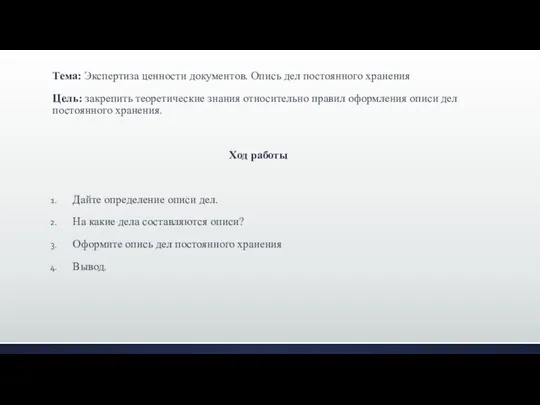 Тема: Экспертиза ценности документов. Опись дел постоянного хранения

Цель: закрепить теоретические знания относительно правил оформления описи дел постоянного хранения.

Ход работы

1. Дайте определение описи дел.
2. На какие дела составляются описи?
3. Оформите опись дел постоянного хранения
4. Вывод.